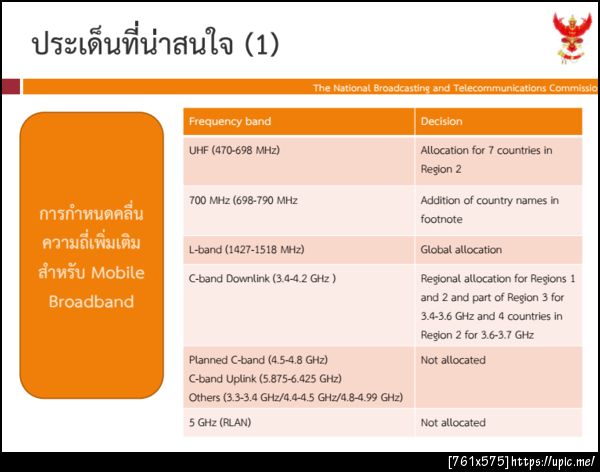 ประเด็นที่น่าสนใจ (1)

The National Broadcasting and Telecommunications Commissio

การกำหนดคลื่นความถี่เพิ่มเติมสำหรับ Mobile Broadband

| Frequency band | Decision |
|---|---|
| UHF (470-698 MHz) | Allocation for 7 countries in Region 2 |
| 700 MHz (698-790 MHz | Addition of country names in footnote |
| L-band (1427-1518 MHz) | Global allocation |
| C-band Downlink (3.4-4.2 GHz ) | Regional allocation for Regions 1 and 2 and part of Region 3 for 3.4-3.6 GHz and 4 countries in Region 2 for 3.6-3.7 GHz |
| Planned C-band (4.5-4.8 GHz) C-band Uplink (5.875-6.425 GHz) Others (3.3-3.4 GHz/4.4-4.5 GHz/4.8-4.99 GHz) | Not allocated |
| 5 GHz (RLAN) | Not allocated |

[761x575] https://upic.me/